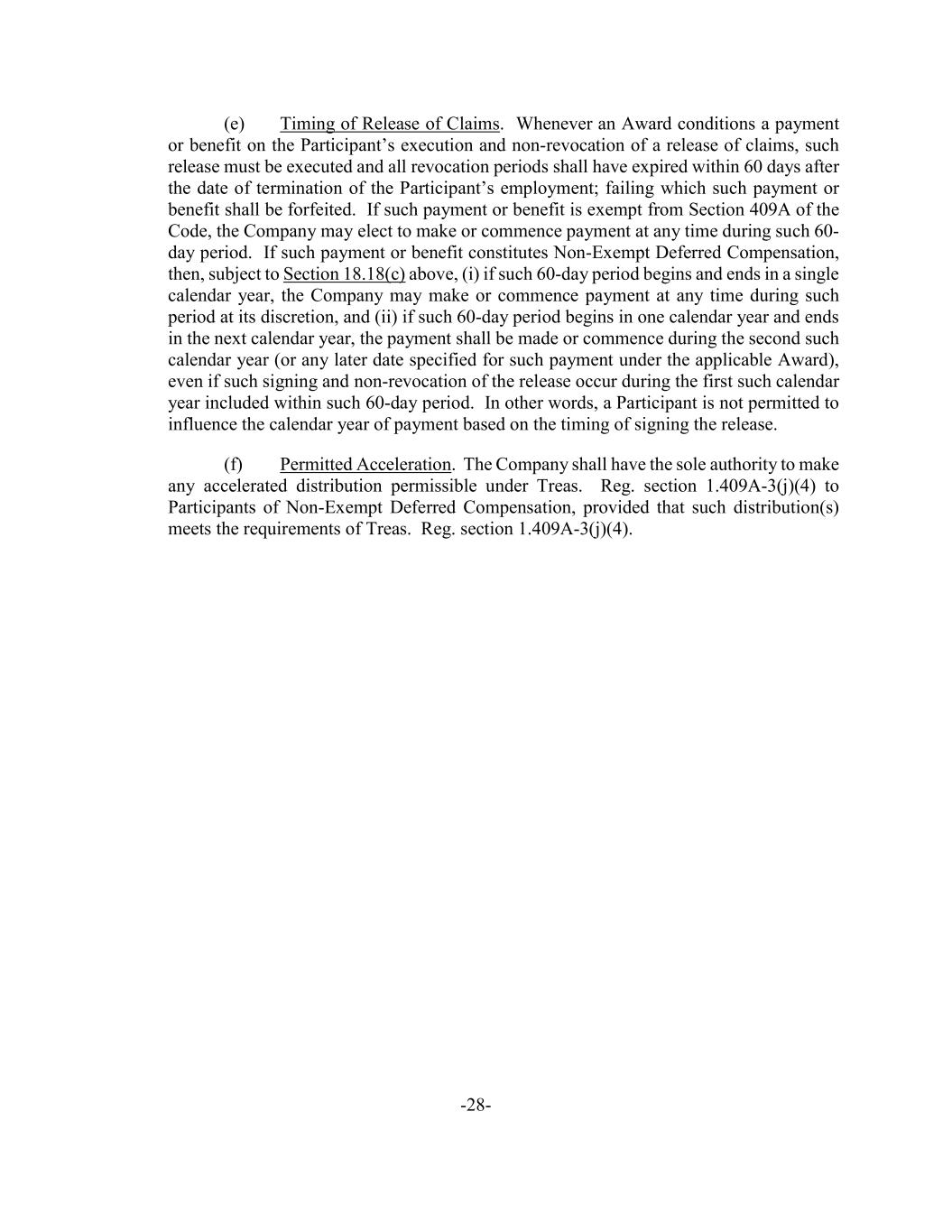 (e) Timing of Release of Claims. Whenever an Award conditions a payment or benefit on the Participant's execution and non-revocation of a release of claims, such release must be executed and all revocation periods shall have expired within 60 days after the date of termination of the Participant's employment; failing which such payment or benefit shall be forfeited. If such payment or benefit is exempt from Section 409A of the Code, the Company may elect to make or commence payment at any time during such 60-day period. If such payment or benefit constitutes Non-Exempt Deferred Compensation, then, subject to Section 18.18(c) above, (i) if such 60-day period begins and ends in a single calendar year, the Company may make or commence payment at any time during such period at its discretion, and (ii) if such 60-day period begins in one calendar year and ends in the next calendar year, the payment shall be made or commence during the second such calendar year (or any later date specified for such payment under the applicable Award), even if such signing and non-revocation of the release occur during the first such calendar year included within such 60-day period. In other words, a Participant is not permitted to influence the calendar year of payment based on the timing of signing the release.

(f) Permitted Acceleration. The Company shall have the sole authority to make any accelerated distribution permissible under Treas. Reg. section 1.409A-3(j)(4) to Participants of Non-Exempt Deferred Compensation, provided that such distribution(s) meets the requirements of Treas. Reg. section 1.409A-3(j)(4).

-28-